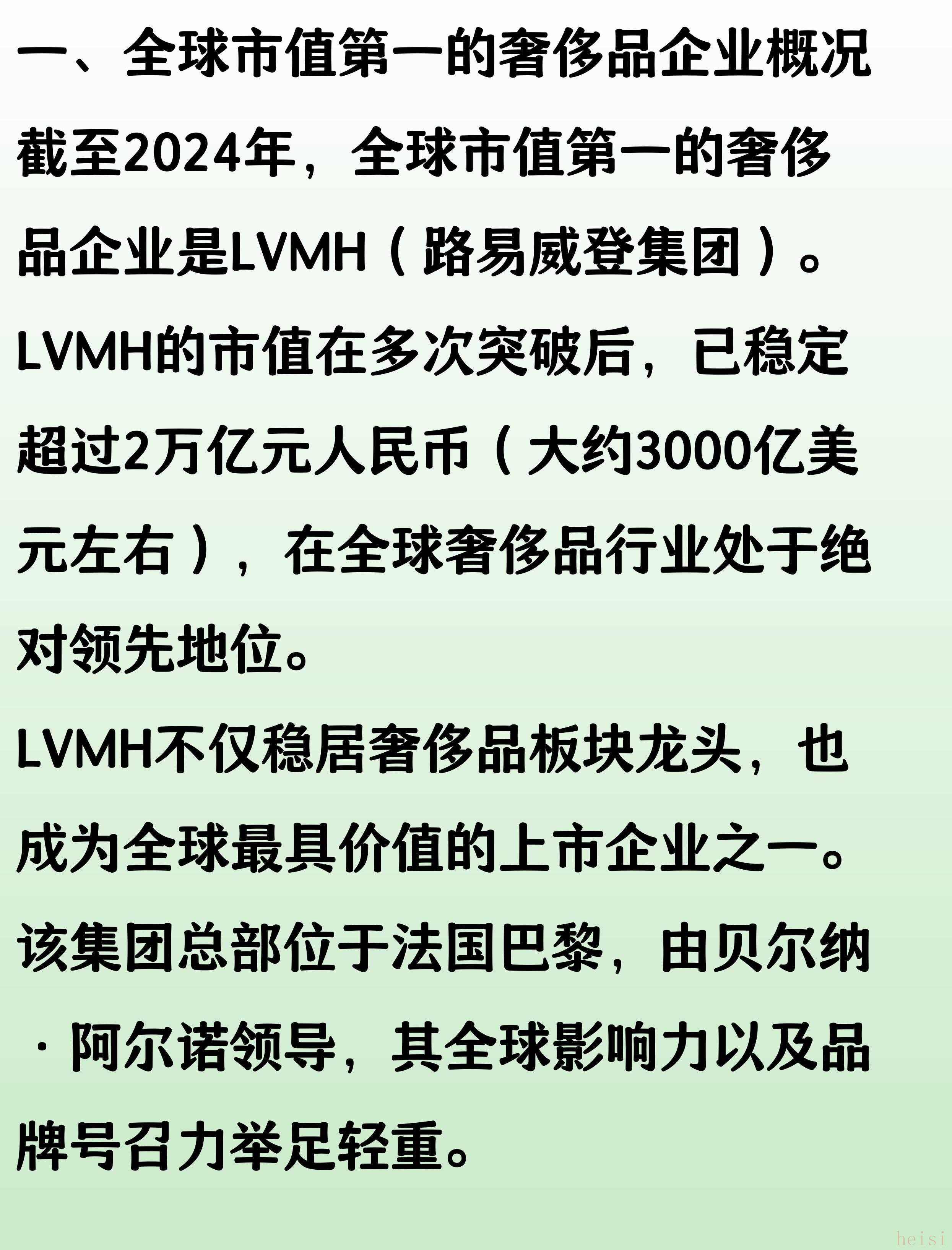 一、全球市值第一的奢侈品企业概况

截至2024年，全球市值第一的奢侈品企业是LVMH（路易威登集团）。

LVMH的市值在多次突破后，已稳定超过2万亿元人民币（大约3000亿美元左右），在全球奢侈品行业处于绝对领先地位。

LVMH不仅稳居奢侈品板块龙头，也成为全球最具价值的上市企业之一。

该集团总部位于法国巴黎，由贝尔纳·阿尔诺领导，其全球影响力以及品牌号召力举足轻重。

heisi